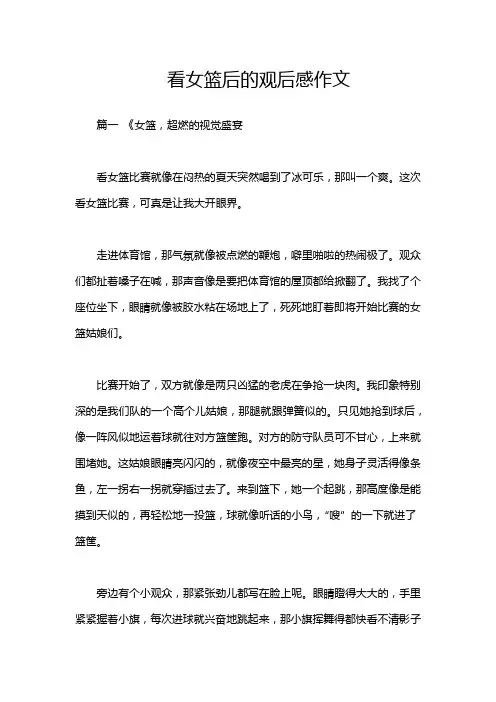 看女篮后的观后感作文

篇一 《女篮，超燃的视觉盛宴

看女篮比赛就像在闷热的夏天突然喝到了冰可乐，那叫一个爽。这次看女篮比赛，可真是让我大开眼界。

走进体育馆，那气氛就像被点燃的鞭炮，噼里啪啦的热闹极了。观众们都扯着嗓子在喊，那声音像是要把体育馆的屋顶都给掀翻了。我找了个座位坐下，眼睛就像被胶水粘在场地上了，死死地盯着即将开始比赛的女篮姑娘们。

比赛开始了，双方就像是两只凶猛的老虎在争抢一块肉。我印象特别深的是我们队的一个高个儿姑娘，那腿就跟弹簧似的。只见她抢到球后，像一阵风似地运着球就往对方篮筐跑。对方的防守队员可不甘心，上来就围堵她。这姑娘眼睛亮闪闪的，就像夜空中最亮的星，她身子灵活得像条鱼，左一拐右一拐就穿插过去了。来到篮下，她一个起跳，那高度像是能摸到天似的，再轻松地一投篮，球就像听话的小鸟，“嗖”的一下就进了篮筐。

旁边有个小观众，那紧张劲儿都写在脸上呢。眼睛瞪得大大的，手里紧紧握着小旗，每次进球就兴奋地跳起来，那小旗挥舞得都快看不清影子